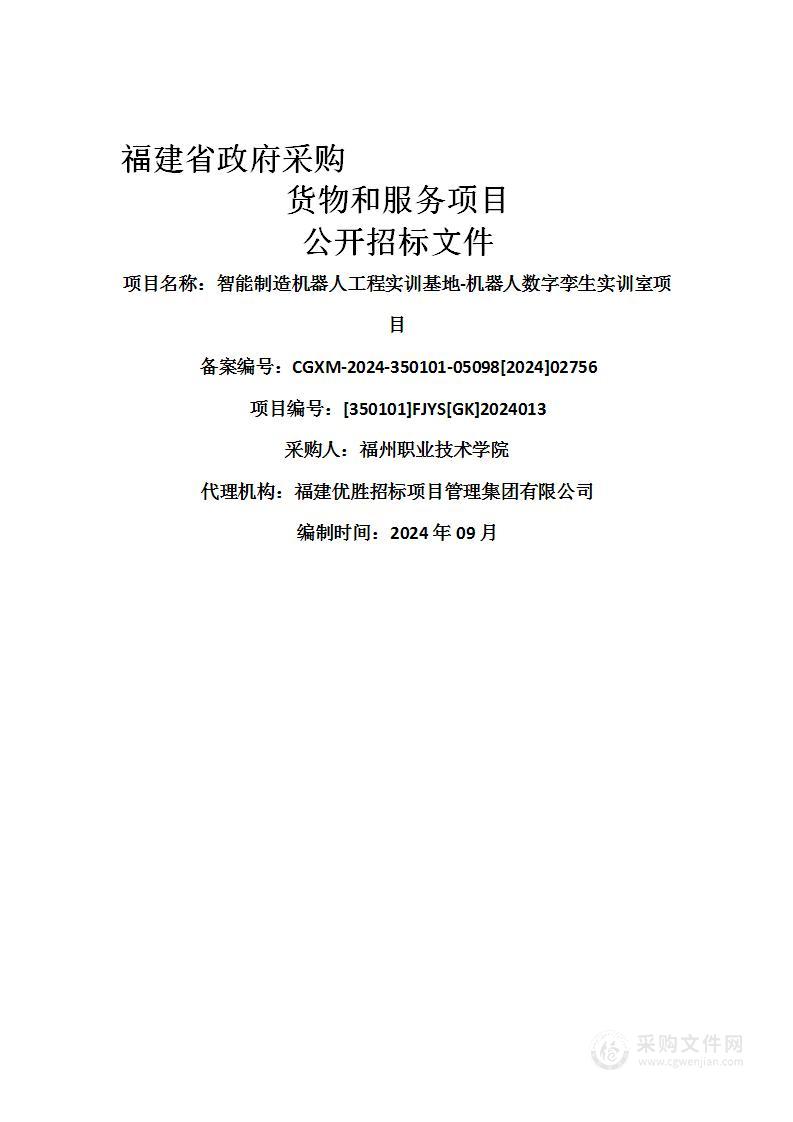 福建省政府采购

货物和服务项目

公开招标文件

项目名称：智能制造机器人工程实训基地-机器人数字孪生实训室项目

备案编号：CGXM-2024-350101-05098[2024]02756

项目编号：[350101]FJYS[GK]2024013

采购人：福州职业技术学院

代理机构：福建优胜招标项目管理集团有限公司

编制时间：2024 年 09 月

采购文件网
www.cgwenjian.com